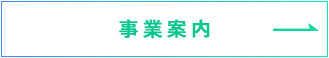 事業案内